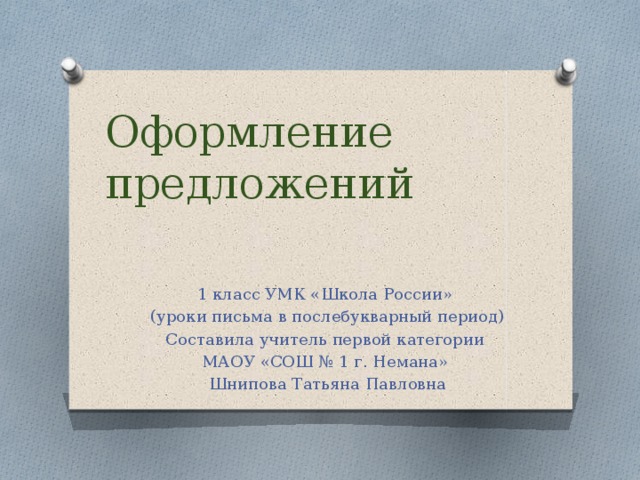 Оформление предложений

1 класс УМК «Школа России»
(уроки письма в послебукварный период)
Составила учитель первой категории
МАОУ «СОШ № 1 г. Немана»
Шнипова Татьяна Павловна